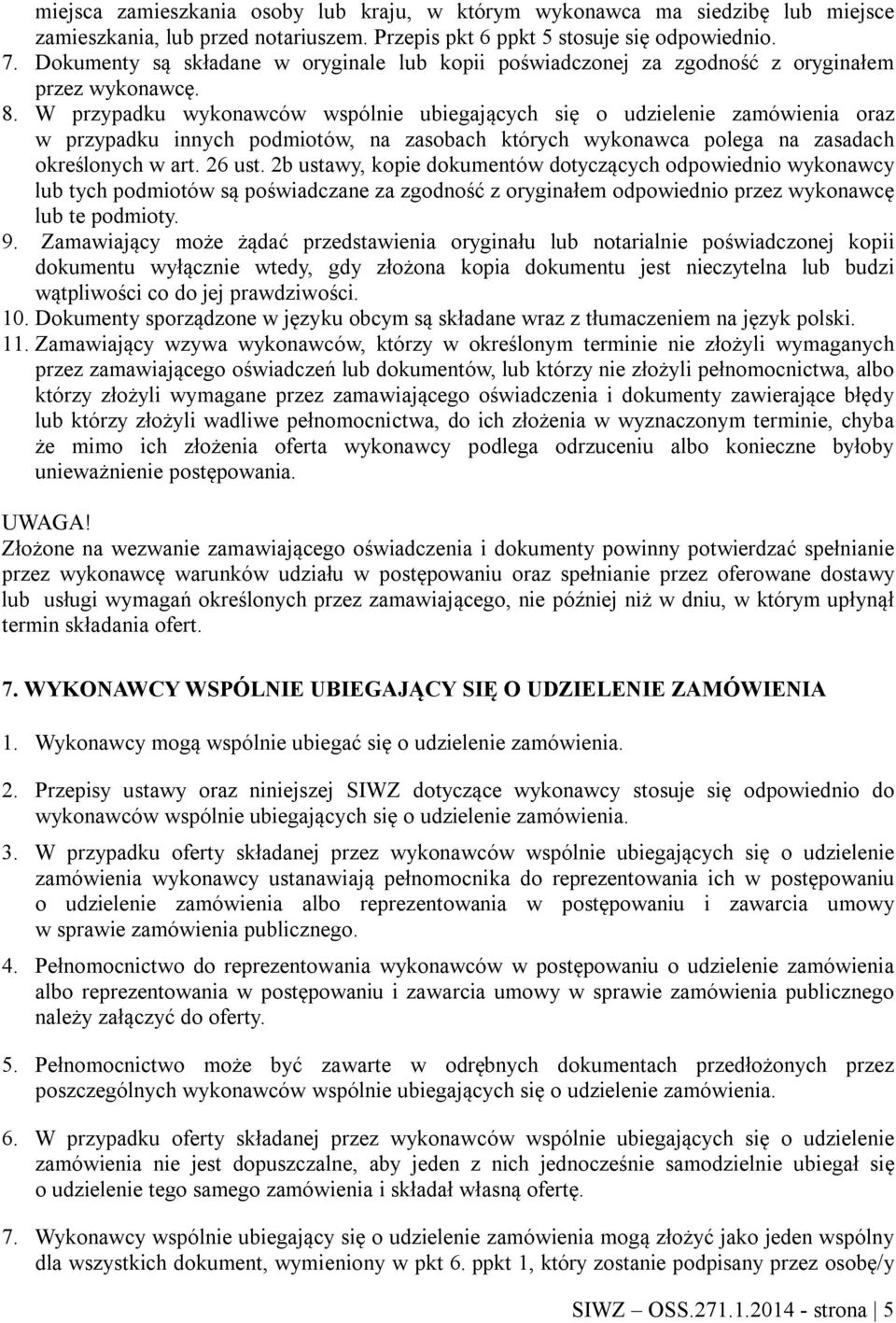 miejsca zamieszkania osoby lub kraju, w którym wykonawca ma siedzibę lub miejsce zamieszkania, lub przed notariuszem. Przepis pkt 6 ppkt 5 stosuje się odpowiednio.
7. Dokumenty są składane w oryginale lub kopii poświadczonej za zgodność z oryginałem przez wykonawcę.
8. W przypadku wykonawców wspólnie ubiegających się o udzielenie zamówienia oraz w przypadku innych podmiotów, na zasobach których wykonawca polega na zasadach określonych w art. 26 ust. 2b ustawy, kopie dokumentów dotyczących odpowiednio wykonawcy lub tych podmiotów są poświadczane za zgodność z oryginałem odpowiednio przez wykonawcę lub te podmioty.
9. Zamawiający może żądać przedstawienia oryginału lub notarialnie poświadczonej kopii dokumentu wyłącznie wtedy, gdy złożona kopia dokumentu jest nieczytelna lub budzi wątpliwości co do jej prawdziwości.
10. Dokumenty sporządzone w języku obcym są składane wraz z tłumaczeniem na język polski.
11. Zamawiający wzywa wykonawców, którzy w określonym terminie nie złożyli wymaganych przez zamawiającego oświadczeń lub dokumentów, lub którzy nie złożyli pełnomocnictwa, albo którzy złożyli wymagane przez zamawiającego oświadczenia i dokumenty zawierające błędy lub którzy złożyli wadliwe pełnomocnictwa, do ich złożenia w wyznaczonym terminie, chyba że mimo ich złożenia oferta wykonawcy podlega odrzuceniu albo konieczne byłoby unieważnienie postępowania.

UWAGA!
Złożone na wezwanie zamawiającego oświadczenia i dokumenty powinny potwierdzać spełnianie przez wykonawcę warunków udziału w postępowaniu oraz spełnianie przez oferowane dostawy lub usługi wymagań określonych przez zamawiającego, nie później niż w dniu, w którym upłynął termin składania ofert.

7. WYKONAWCY WSPÓLNIE UBIEGAJĄCY SIĘ O UDZIELENIE ZAMÓWIENIA

1. Wykonawcy mogą wspólnie ubiegać się o udzielenie zamówienia.

2. Przepisy ustawy oraz niniejszej SIWZ dotyczące wykonawcy stosuje się odpowiednio do wykonawców wspólnie ubiegających się o udzielenie zamówienia.

3. W przypadku oferty składanej przez wykonawców wspólnie ubiegających się o udzielenie zamówienia wykonawcy ustanawiają pełnomocnika do reprezentowania ich w postępowaniu o udzielenie zamówienia albo reprezentowania w postępowaniu i zawarcia umowy w sprawie zamówienia publicznego.

4. Pełnomocnictwo do reprezentowania wykonawców w postępowaniu o udzielenie zamówienia albo reprezentowania w postępowaniu i zawarcia umowy w sprawie zamówienia publicznego należy załączyć do oferty.

5. Pełnomocnictwo może być zawarte w odrębnych dokumentach przedłożonych przez poszczególnych wykonawców wspólnie ubiegających się o udzielenie zamówienia.

6. W przypadku oferty składanej przez wykonawców wspólnie ubiegających się o udzielenie zamówienia nie jest dopuszczalne, aby jeden z nich jednocześnie samodzielnie ubiegał się o udzielenie tego samego zamówienia i składał własną ofertę.

7. Wykonawcy wspólnie ubiegający się o udzielenie zamówienia mogą złożyć jako jeden wspólny dla wszystkich dokument, wymieniony w pkt 6. ppkt 1, który zostanie podpisany przez osobę/y

SIWZ – OSS.271.1.2014 - strona | 5